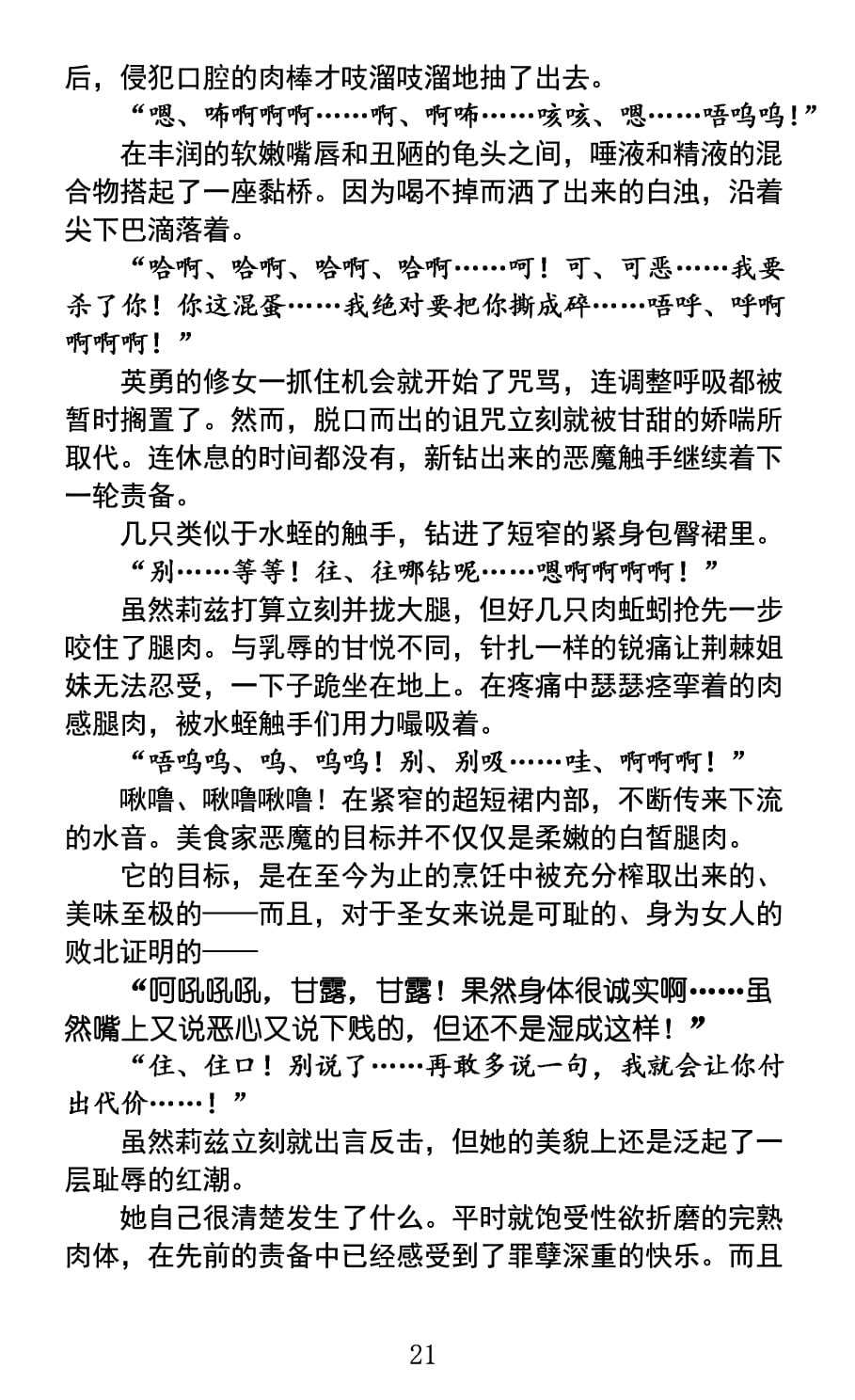 后，侵犯口腔的肉棒才吱溜吱溜地抽了出去。

“嗯、咘啊啊啊……啊、啊咘……咳咳、嗯……唔呜呜！”

在丰润的软嫩嘴唇和丑陋的龟头之间，唾液和精液的混合物搭起了一座黏桥。因为喝不掉而洒了出来的白浊，沿着尖下巴滴落着。

“哈啊、哈啊、哈啊、哈啊……呵！可、可恶……我要杀了你！你这混蛋……我绝对要把你撕成碎……唔呼、呼啊啊啊啊！”

英勇的修女一抓住机会就开始了咒骂，连调整呼吸都被暂时搁置了。然而，脱口而出的诅咒立刻就被甘甜的娇喘所取代。连休息的时间都没有，新钻出来的恶魔触手继续着下一轮责备。

几只类似于水蛭的触手，钻进了短窄的紧身包臀裙里。

“别……等等！往、往哪钻呢……嗯啊啊啊啊！”

虽然莉兹打算立刻并拢大腿，但好几只肉蚯蚓抢先一步咬住了腿肉。与乳辱的甘悦不同，针扎一样的锐痛让荆棘姐妹无法忍受，一下子跪坐在地上。在疼痛中瑟瑟痉挛着的肉感腿肉，被水蛭触手们用力嘬吸着。

“唔呜呜、呜、呜呜！别、别吸……哇、啊啊啊！”

啾噜、啾噜啾噜！在紧窄的超短裙内部，不断传来下流的水音。美食家恶魔的目标并不仅仅是柔嫩的白皙腿肉。

它的目标，是在至今为止的烹饪中被充分榨取出来的、美味至极的——而且，对于圣女来说是可耻的、身为女人的败北证明的——

“呵吼吼吼，甘露，甘露！果然身体很诚实啊……虽然嘴上又说恶心又说下贱的，但还不是湿成这样！”

“住、住口！别说了……再敢多说一句，我就会让你付出代价……！”

虽然莉兹立刻就出言反击，但她的美貌上还是泛起了一层耻辱的红潮。

她自己很清楚发生了什么。平时就饱受性欲折磨的完熟肉体，在先前的责备中已经感受到了罪孽深重的快乐。而且

21